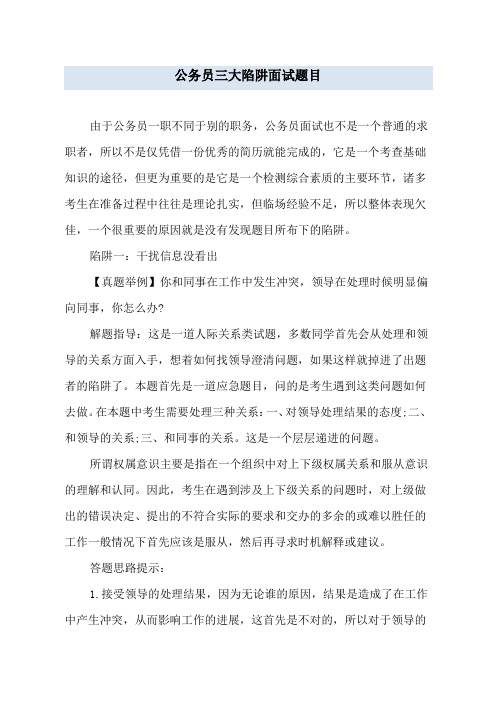 公务员三大陷阱面试题目

由于公务员一职不同于别的职务，公务员面试也不是一个普通的求职者，所以不是仅凭借一份优秀的简历就能完成的，它是一个考查基础知识的途径，但更为重要的是它是一个检测综合素质的主要环节，诸多考生在准备过程中往往是理论扎实，但临场经验不足，所以整体表现欠佳，一个很重要的原因就是没有发现题目所布下的陷阱。

陷阱一：干扰信息没看出

【真题举例】你和同事在工作中发生冲突，领导在处理时候明显偏向同事，你怎么办?

解题指导：这是一道人际关系类试题，多数同学首先会从处理和领导的关系方面入手，想着如何找领导澄清问题，如果这样就掉进了出题者的陷阱了。本题首先是一道应急题目，问的是考生遇到这类问题如何去做。在本题中考生需要处理三种关系：一、对领导处理结果的态度;二、和领导的关系;三、和同事的关系。这是一个层层递进的问题。

所谓权属意识主要是指在一个组织中对上下级权属关系和服从意识的理解和认同。因此，考生在遇到涉及上下级关系的问题时，对上级做出的错误决定、提出的不符合实际的要求和交办的多余的或难以胜任的工作一般情况下首先应该是服从，然后再寻求时机解释或建议。

答题思路提示：

1.接受领导的处理结果，因为无论谁的原因，结果是造成了在工作中产生冲突，从而影响工作的进展，这首先是不对的，所以对于领导的